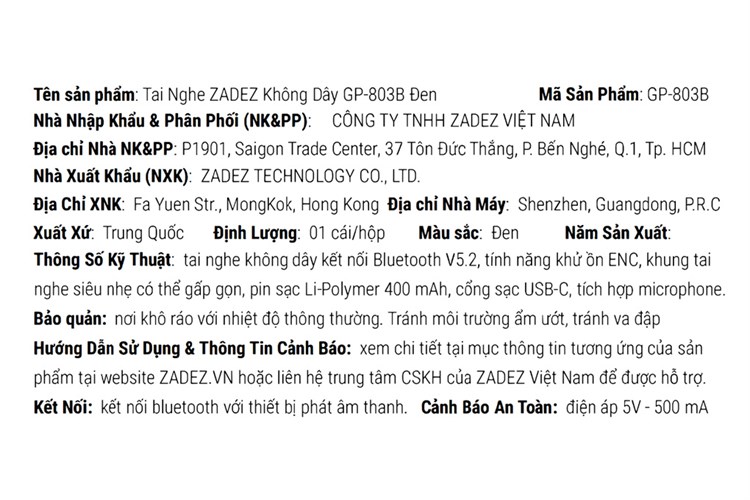 Tên sản phẩm: Tai Nghe ZADEZ Không Dây GP-803B Đen Mã Sản Phẩm: GP-803B
Nhà Nhập Khẩu & Phân Phối (NK&PP): CÔNG TY TNHH ZADEZ VIỆT NAM
Địa chỉ Nhà NK&PP: P1901, Saigon Trade Center, 37 Tôn Đức Thắng, P. Bến Nghé, Q.1, Tp. HCM
Nhà Xuất Khẩu (NXK): ZADEZ TECHNOLOGY CO., LTD.
Địa Chỉ XNK: Fa Yuen Str., MongKok, Hong Kong Địa chỉ Nhà Máy: Shenzhen, Guangdong, P.R.C
Xuất Xứ: Trung Quốc Định Lượng: 01 cái/hộp Màu sắc: Đen Năm Sản Xuất:
Thông Số Kỹ Thuật: tai nghe không dây kết nối Bluetooth V5.2, tính năng khử ồn ENC, khung tai nghe siêu nhẹ có thể gấp gọn, pin sạc Li-Polymer 400 mAh, cổng sạc USB-C, tích hợp microphone.
Bảo quản: nơi khô ráo với nhiệt độ thông thường. Tránh môi trường ẩm ướt, tránh va đập
Hướng Dẫn Sử Dụng & Thông Tin Cảnh Báo: xem chi tiết tại mục thông tin tương ứng của sản phẩm tại website ZADEZ.VN hoặc liên hệ trung tâm CSKH của ZADEZ Việt Nam để được hỗ trợ.
Kết Nối: kết nối bluetooth với thiết bị phát âm thanh. Cảnh Báo An Toàn: điện áp 5V - 500 mA